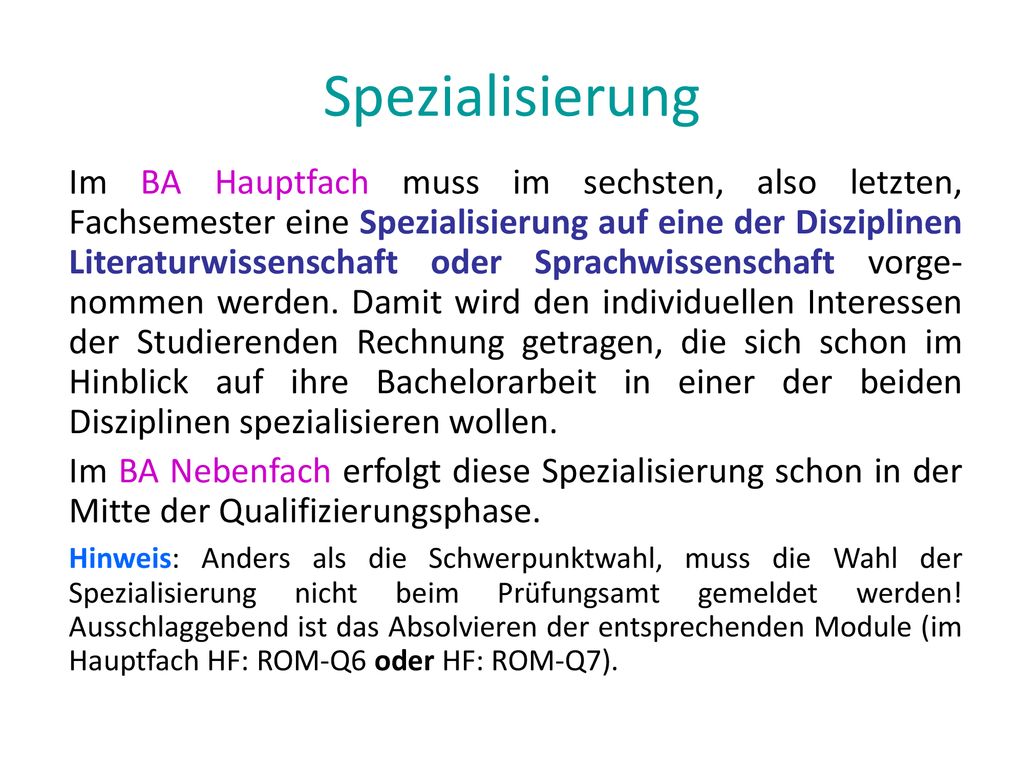 Spezialisierung

Im BA Hauptfach muss im sechsten, also letzten, Fachsemester eine Spezialisierung auf eine der Disziplinen Literaturwissenschaft oder Sprachwissenschaft vorgenommen werden. Damit wird den individuellen Interessen der Studierenden Rechnung getragen, die sich schon im Hinblick auf ihre Bachelorarbeit in einer der beiden Disziplinen spezialisieren wollen.

Im BA Nebenfach erfolgt diese Spezialisierung schon in der Mitte der Qualifizierungsphase.

Hinweis: Anders als die Schwerpunktwahl, muss die Wahl der Spezialisierung nicht beim Prüfungsamt gemeldet werden! Ausschlaggebend ist das Absolvieren der entsprechenden Module (im Hauptfach HF: ROM-Q6 oder HF: ROM-Q7).